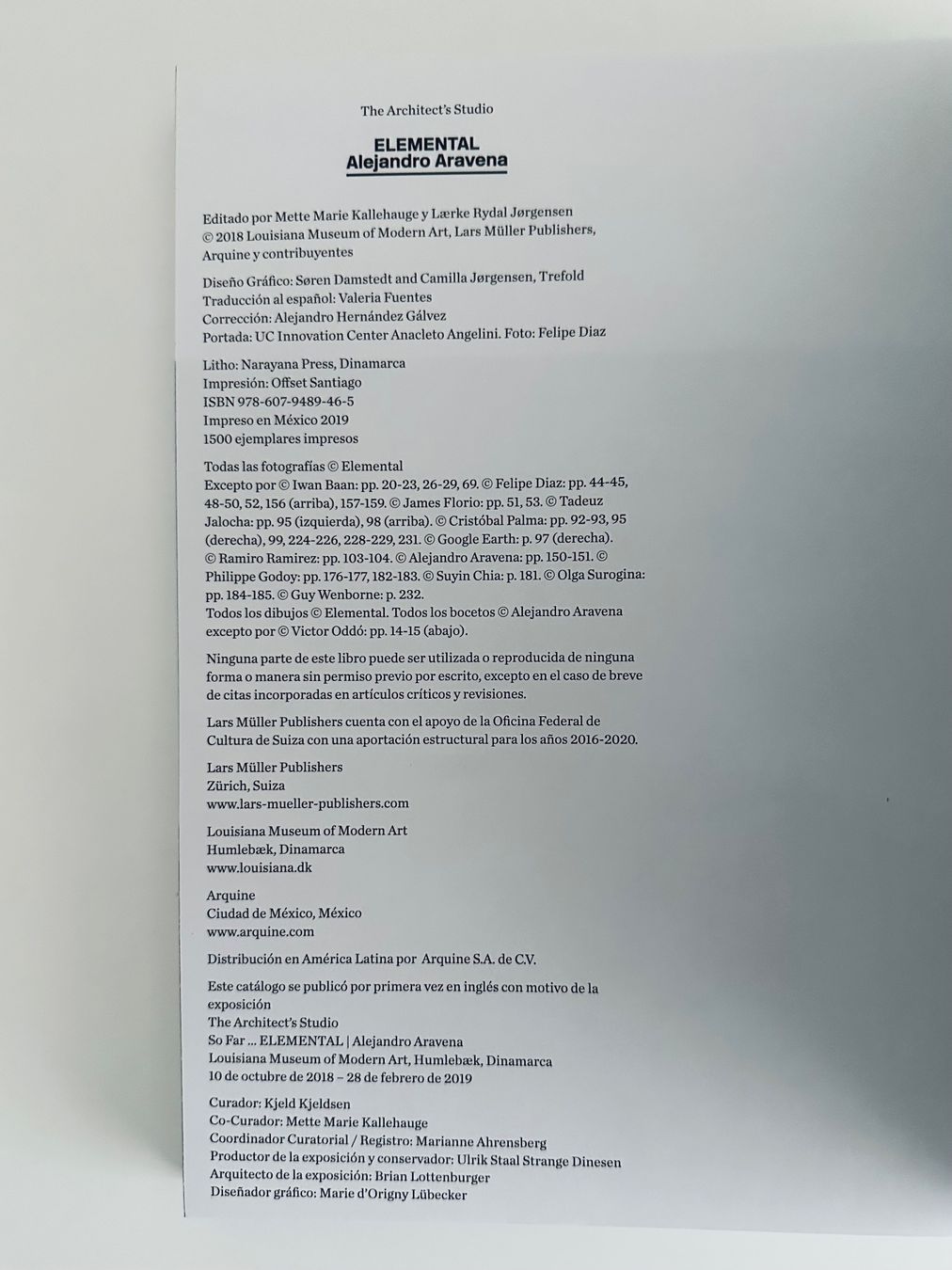 The Architect's Studio

ELEMENTAL
Alejandro Aravena

Editado por Mette Marie Kallehauge y Lærke Rydal Jørgensen
© 2018 Louisiana Museum of Modern Art, Lars Müller Publishers, Arquine y contribuyentes

Diseño Gráfico: Søren Damstedt and Camilla Jørgensen, Trefold
Traducción al español: Valeria Fuentes
Corrección: Alejandro Hernández Gálvez
Portada: UC Innovation Center Anacleto Angelini. Foto: Felipe Diaz

Litho: Narayana Press, Dinamarca
Impresión: Offset Santiago
ISBN 978-607-9489-46-5
Impreso en México 2019
1500 ejemplares impresos

Todas las fotografías © Elemental
Excepto por © Iwan Baan: pp. 20-23, 26-29, 69. © Felipe Diaz: pp. 44-45, 48-50, 52, 156 (arriba), 157-159. © James Florio: pp. 51, 53. © Tadeuz Jalocha: pp. 95 (izquierda), 98 (arriba). © Cristóbal Palma: pp. 92-93, 95 (derecha), 99, 224-226, 228-229, 231. © Google Earth: p. 97 (derecha). © Ramiro Ramirez: pp. 103-104. © Alejandro Aravena: pp. 150-151. © Philippe Godoy: pp. 176-177, 182-183. © Suyin Chia: p. 181. © Olga Surogina: pp. 184-185. © Guy Wenborne: p. 232.
Todos los dibujos © Elemental. Todos los bocetos © Alejandro Aravena excepto por © Victor Oddó: pp. 14-15 (abajo).

Ninguna parte de este libro puede ser utilizada o reproducida de ninguna forma o manera sin permiso previo por escrito, excepto en el caso de breve de citas incorporadas en artículos críticos y revisiones.

Lars Müller Publishers cuenta con el apoyo de la Oficina Federal de Cultura de Suiza con una aportación estructural para los años 2016-2020.

Lars Müller Publishers
Zürich, Suiza
www.lars-mueller-publishers.com

Louisiana Museum of Modern Art
Humlebæk, Dinamarca
www.louisiana.dk

Arquine
Ciudad de México, México
www.arquine.com

Distribución en América Latina por Arquine S.A. de C.V.

Este catálogo se publicó por primera vez en inglés con motivo de la exposición
The Architect's Studio
So Far ... ELEMENTAL | Alejandro Aravena
Louisiana Museum of Modern Art, Humlebæk, Dinamarca
10 de octubre de 2018 – 28 de febrero de 2019

Curador: Kjeld Kjeldsen
Co-Curador: Mette Marie Kallehauge
Coordinador Curatorial / Registro: Marianne Ahrensberg
Productor de la exposición y conservador: Ulrik Staal Strange Dinesen
Arquitecto de la exposición: Brian Lottenburger
Diseñador gráfico: Marie d'Origny Lübecker